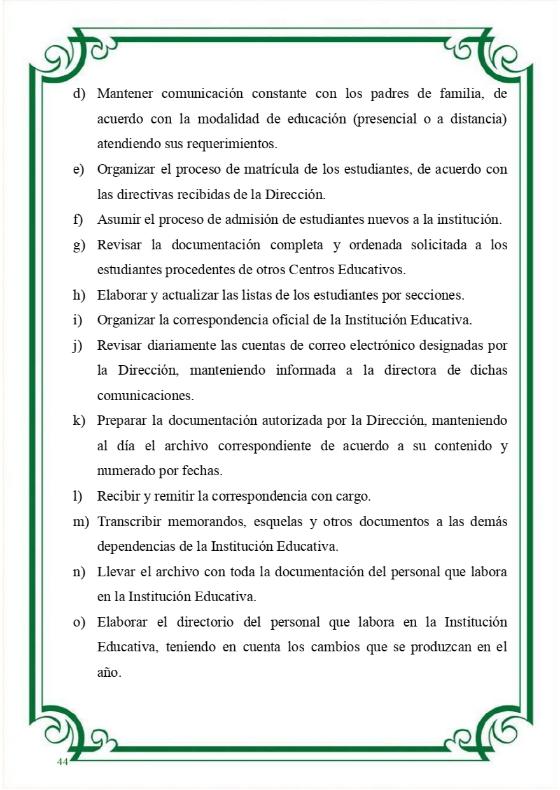 d) Mantener comunicación constante con los padres de familia, de acuerdo con la modalidad de educación (presencial o a distancia) atendiendo sus requerimientos.

e) Organizar el proceso de matrícula de los estudiantes, de acuerdo con las directivas recibidas de la Dirección.

f) Asumir el proceso de admisión de estudiantes nuevos a la institución.

g) Revisar la documentación completa y ordenada solicitada a los estudiantes procedentes de otros Centros Educativos.

h) Elaborar y actualizar las listas de los estudiantes por secciones.

i) Organizar la correspondencia oficial de la Institución Educativa.

j) Revisar diariamente las cuentas de correo electrónico designadas por la Dirección, manteniendo informada a la directora de dichas comunicaciones.

k) Preparar la documentación autorizada por la Dirección, manteniendo al día el archivo correspondiente de acuerdo a su contenido y numerado por fechas.

l) Recibir y remitir la correspondencia con cargo.

m) Transcribir memorandos, esquelas y otros documentos a las demás dependencias de la Institución Educativa.

n) Llevar el archivo con toda la documentación del personal que labora en la Institución Educativa.

o) Elaborar el directorio del personal que labora en la Institución Educativa, teniendo en cuenta los cambios que se produzcan en el año.

44